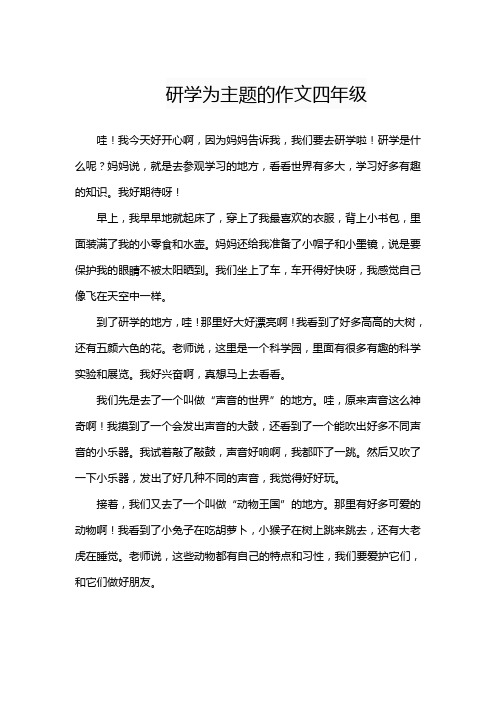 研学为主题的作文四年级

哇！我今天好开心啊，因为妈妈告诉我，我们要去研学啦！研学是什么呢？妈妈说，就是去参观学习的地方，看看世界有多大，学习好多有趣的知识。我好期待呀！

早上，我早早地就起床了，穿上了我最喜欢的衣服，背上小书包，里面装满了我的小零食和水壶。妈妈还给我准备了小帽子和小墨镜，说是要保护我的眼睛不被太阳晒到。我们坐上了车，车开得好快呀，我感觉自己像飞在天空中一样。

到了研学的地方，哇！那里好大好漂亮啊！我看到了好多高高的大树，还有五颜六色的花。老师说，这里是一个科学园，里面有很多有趣的科学实验和展览。我好兴奋啊，真想马上去看看。

我们先是去了一个叫做“声音的世界”的地方。哇，原来声音这么神奇啊！我摸到了一个会发出声音的大鼓，还看到了一个能吹出好多不同声音的小乐器。我试着敲了敲鼓，声音好响啊，我都吓了一跳。然后又吹了一下小乐器，发出了好几种不同的声音，我觉得好好玩。

接着，我们又去了一个叫做“动物王国”的地方。那里有好多可爱的动物啊！我看到了小兔子在吃胡萝卜，小猴子在树上跳来跳去，还有大老虎在睡觉。老师说，这些动物都有自己的特点和习性，我们要爱护它们，和它们做好朋友。